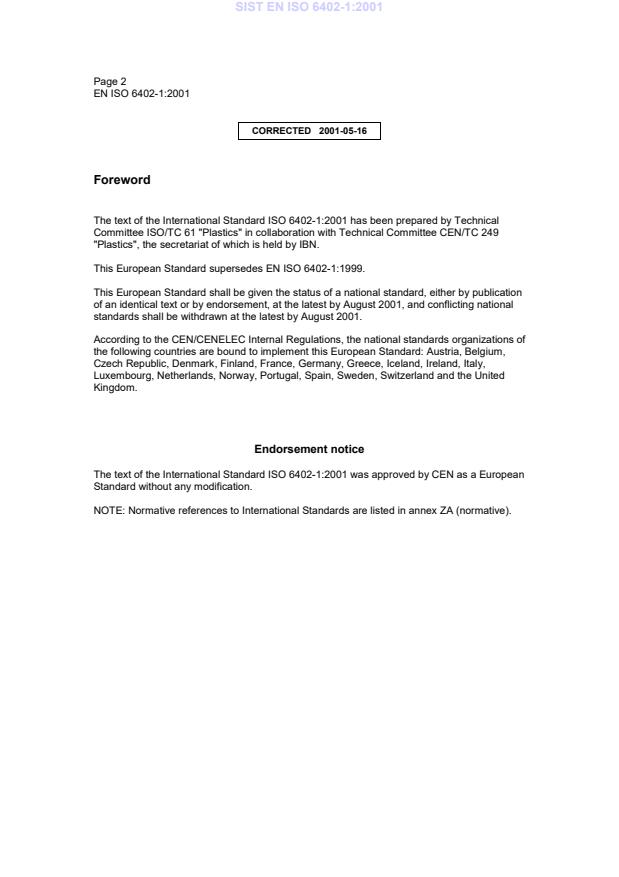 SIST EN ISO 6402-1:2001

Page 2
EN ISO 6402-1:2001

CORRECTED 2001-05-16

Foreword

The text of the International Standard ISO 6402-1:2001 has been prepared by Technical Committee ISO/TC 61 "Plastics" in collaboration with Technical Committee CEN/TC 249 "Plastics", the secretariat of which is held by IBN.

This European Standard supersedes EN ISO 6402-1:1999.

This European Standard shall be given the status of a national standard, either by publication of an identical text or by endorsement, at the latest by August 2001, and conflicting national standards shall be withdrawn at the latest by August 2001.

According to the CEN/CENELEC Internal Regulations, the national standards organizations of the following countries are bound to implement this European Standard: Austria, Belgium, Czech Republic, Denmark, Finland, France, Germany, Greece, Iceland, Ireland, Italy, Luxembourg, Netherlands, Norway, Portugal, Spain, Sweden, Switzerland and the United Kingdom.

Endorsement notice

The text of the International Standard ISO 6402-1:2001 was approved by CEN as a European Standard without any modification.

NOTE: Normative references to International Standards are listed in annex ZA (normative).